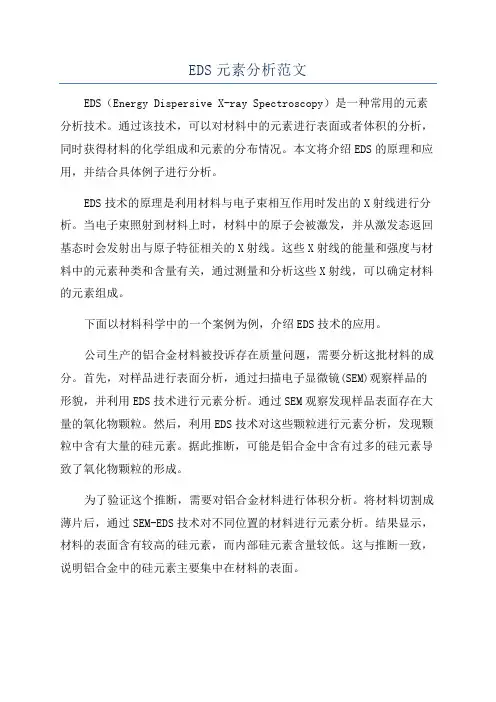 EDS 元素分析范文

EDS（Energy Dispersive X-ray Spectroscopy）是一种常用的元素分析技术。通过该技术，可以对材料中的元素进行表面或者体积的分析，同时获得材料的化学组成和元素的分布情况。本文将介绍 EDS 的原理和应用，并结合具体例子进行分析。

EDS 技术的原理是利用材料与电子束相互作用时发出的 X 射线进行分析。当电子束照射到材料上时，材料中的原子会被激发，并从激发态返回基态时会发射出与原子特征相关的 X 射线。这些 X 射线的能量和强度与材料中的元素种类和含量有关，通过测量和分析这些 X 射线，可以确定材料的元素组成。

下面以材料科学中的一个案例为例，介绍 EDS 技术的应用。

公司生产的铝合金材料被投诉存在质量问题，需要分析这批材料的成分。首先，对样品进行表面分析，通过扫描电子显微镜(SEM)观察样品的形貌，并利用 EDS 技术进行元素分析。通过 SEM 观察发现样品表面存在大量的氧化物颗粒。然后，利用 EDS 技术对这些颗粒进行元素分析，发现颗粒中含有大量的硅元素。据此推断，可能是铝合金中含有过多的硅元素导致了氧化物颗粒的形成。

为了验证这个推断，需要对铝合金材料进行体积分析。将材料切割成薄片后，通过 SEM-EDS 技术对不同位置的材料进行元素分析。结果显示，材料的表面含有较高的硅元素，而内部硅元素含量较低。这与推断一致，说明铝合金中的硅元素主要集中在材料的表面。